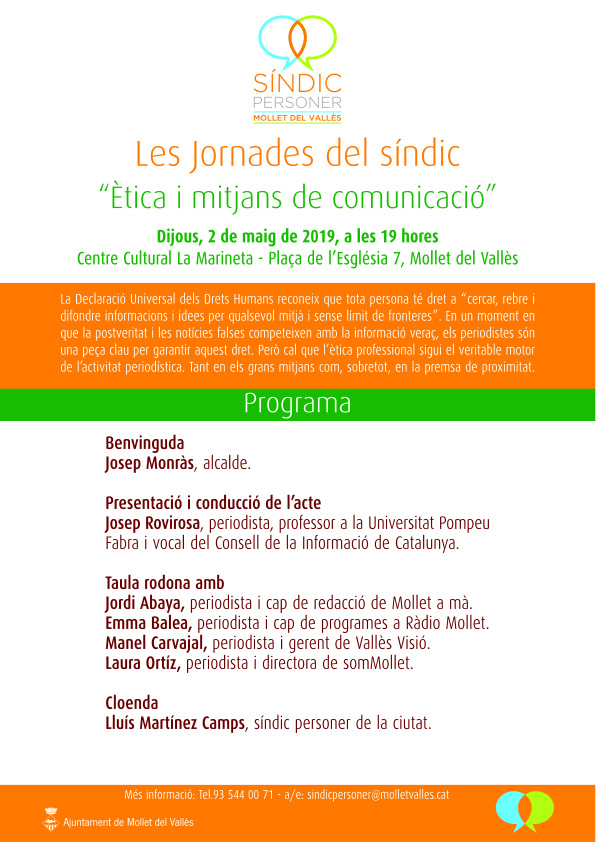 SÍNDIC
PERSONER
MOLLET DEL VALLÈS

Les Jornades del síndic
"Ètica i mitjans de comunicació"

Dijous, 2 de maig de 2019, a les 19 hores
Centre Cultural La Marineta - Plaça de l'Església 7, Mollet del Vallès

La Declaració Universal dels Drets Humans reconeix que tota persona té dret a "cercar, rebre i difondre informacions i idees per qualsevol mitjà i sense límit de fronteres". En un moment en que la postveritat i les notícies falses competeixen amb la informació veraç, els periodistes són una peça clau per garantir aquest dret. Però cal que l'ètica professional sigui el veritable motor de l'activitat periodística. Tant en els grans mitjans com, sobretot, en la premsa de proximitat.

Programa

Benvinguda
Josep Monràs, alcalde.

Presentació i conducció de l'acte
Josep Rovirosa, periodista, professor a la Universitat Pompeu Fabra i vocal del Consell de la Informació de Catalunya.

Taula rodona amb
Jordi Abaya, periodista i cap de redacció de Mollet a mà.
Emma Balea, periodista i cap de programes a Ràdio Mollet.
Manel Carvajal, periodista i gerent de Vallès Visió.
Laura Ortíz, periodista i directora de somMollet.

Cloenda
Lluís Martínez Camps, síndic personer de la ciutat.

Més informació: Tel.93 544 00 71 - a/e: sindicpersoner@molletvalles.cat

Ajuntament de Mollet del Vallès